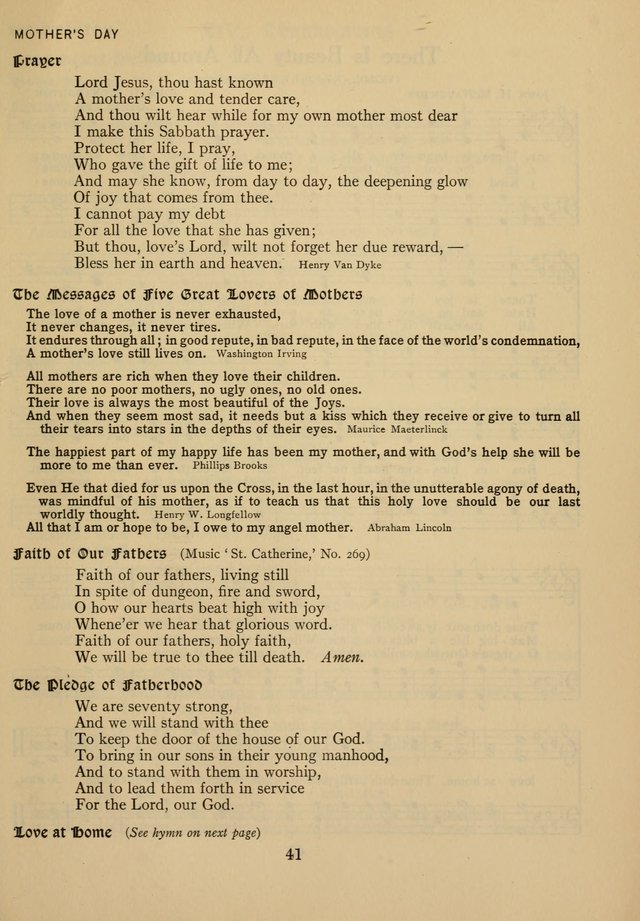 MOTHER'S DAY

Prayer

Lord Jesus, thou hast known
A mother's love and tender care,
And thou wilt hear while for my own mother most dear
I make this Sabbath prayer.
Protect her life, I pray,
Who gave the gift of life to me;
And may she know, from day to day, the deepening glow
Of joy that comes from thee.
I cannot pay my debt
For all the love that she has given;
But thou, love's Lord, wilt not forget her due reward, —
Bless her in earth and heaven. Henry Van Dyke

The Messages of Five Great Lovers of Mothers

The love of a mother is never exhausted,
It never changes, it never tires.
It endures through all; in good repute, in bad repute, in the face of the world's condemnation,
A mother's love still lives on. Washington Irving

All mothers are rich when they love their children.
There are no poor mothers, no ugly ones, no old ones.
Their love is always the most beautiful of the Joys.
And when they seem most sad, it needs but a kiss which they receive or give to turn all their tears into stars in the depths of their eyes. Maurice Maeterlinck

The happiest part of my happy life has been my mother, and with God's help she will be more to me than ever. Phillips Brooks

Even He that died for us upon the Cross, in the last hour, in the unutterable agony of death, was mindful of his mother, as if to teach us that this holy love should be our last worldly thought. Henry W. Longfellow
All that I am or hope to be, I owe to my angel mother. Abraham Lincoln

Faith of Our Fathers (Music 'St. Catherine,' No. 269)

Faith of our fathers, living still
In spite of dungeon, fire and sword,
O how our hearts beat high with joy
Whene'er we hear that glorious word.
Faith of our fathers, holy faith,
We will be true to thee till death. Amen.

The Pledge of Fatherhood

We are seventy strong,
And we will stand with thee
To keep the door of the house of our God.
To bring in our sons in their young manhood,
And to stand with them in worship,
And to lead them forth in service
For the Lord, our God.

Love at Home (See hymn on next page)

41